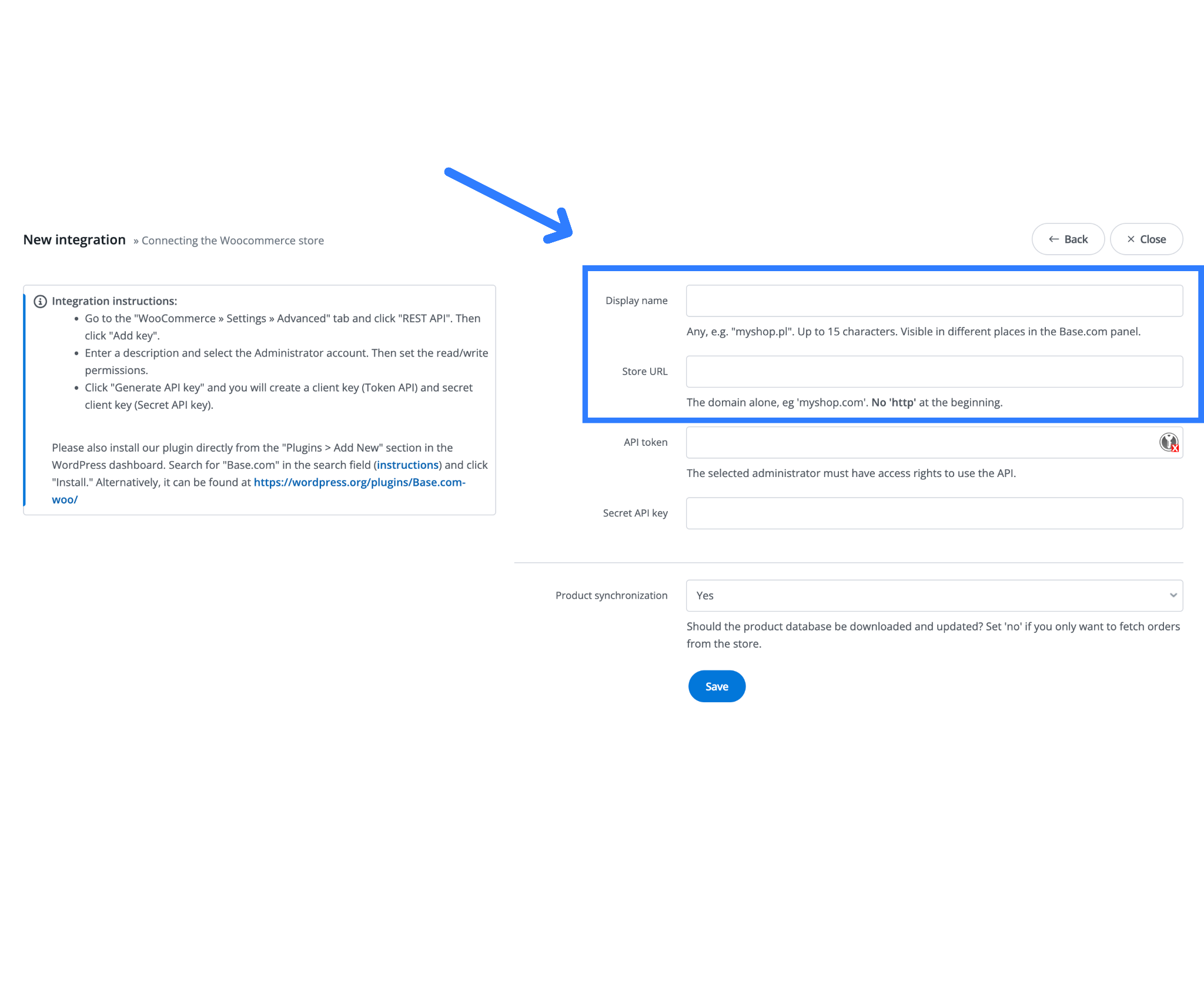 New integration » Connecting the Woocommerce store

← Back × Close

Integration instructions:

- Go to the "WooCommerce » Settings » Advanced" tab and click "REST API". Then click "Add key".
- Enter a description and select the Administrator account. Then set the read/write permissions.
- Click "Generate API key" and you will create a client key (Token API) and secret client key (Secret API key).

Please also install our plugin directly from the "Plugins > Add New" section in the WordPress dashboard. Search for "Base.com" in the search field (instructions) and click "Install." Alternatively, it can be found at https://wordpress.org/plugins/Base.com-woo/

Display name

Any, e.g. "myshop.pl". Up to 15 characters. Visible in different places in the Base.com panel.

Store URL

The domain alone, eg 'myshop.com'. No 'http' at the beginning.

API token

The selected administrator must have access rights to use the API.

Secret API key

Product synchronization

Yes

Should the product database be downloaded and updated? Set 'no' if you only want to fetch orders from the store.

Save